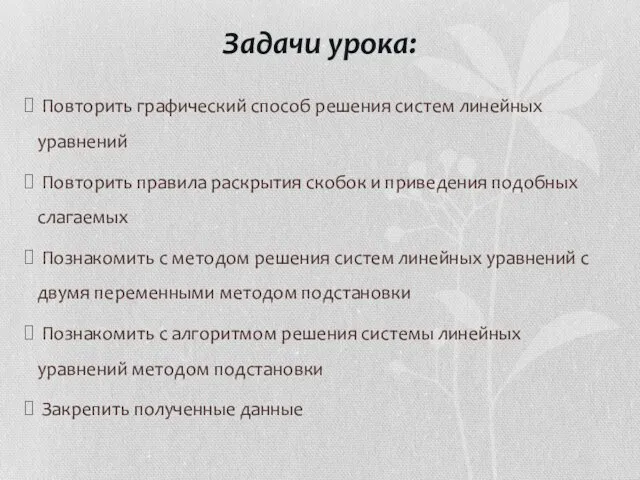 Задачи урока:

 Повторить графический способ решения систем линейных уравнений

 Повторить правила раскрытия скобок и приведения подобных слагаемых

 Познакомить с методом решения систем линейных уравнений с двумя переменными методом подстановки

 Познакомить с алгоритмом решения системы линейных уравнений методом подстановки

 Закрепить полученные данные